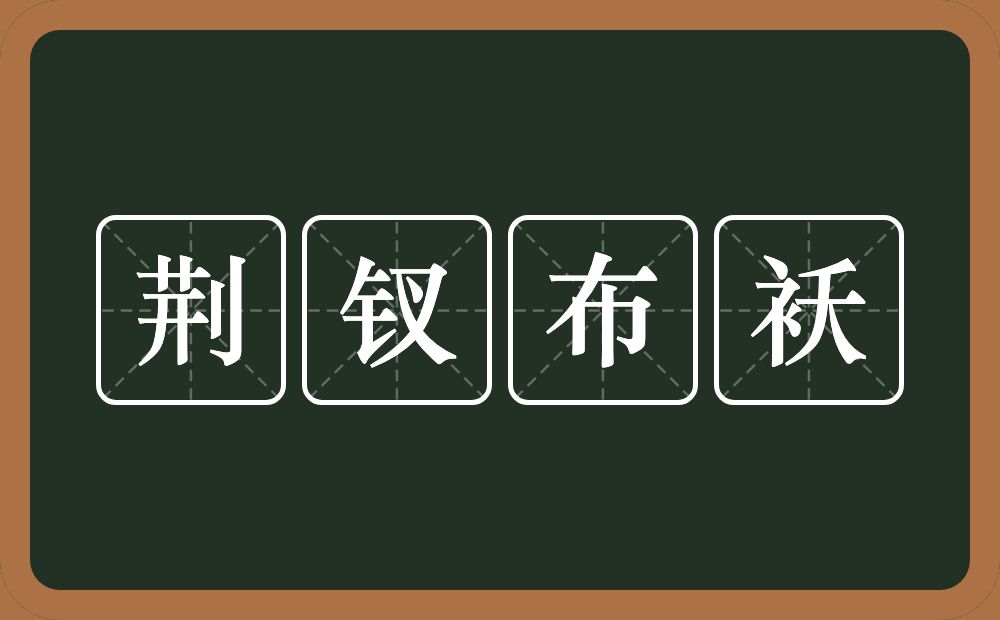 荆钗布袄